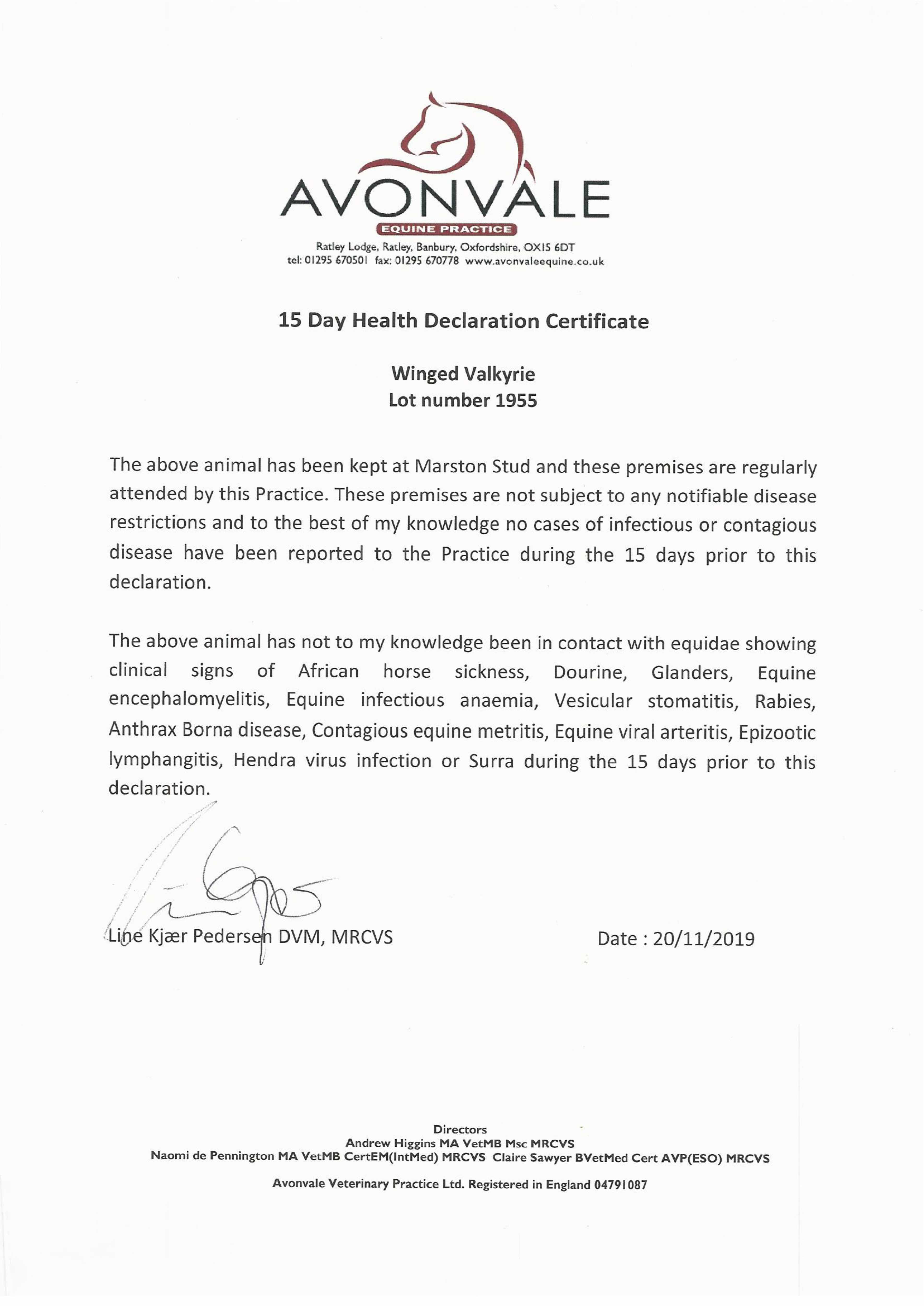 AVONVALE
EQUINE PRACTICE
Ratley Lodge, Ratley, Banbury, Oxfordshire, OX15 6DT
tel: 01295 670501 fax: 01295 670778 www.avonvaleequine.co.uk

15 Day Health Declaration Certificate

Winged Valkyrie
Lot number 1955

The above animal has been kept at Marston Stud and these premises are regularly attended by this Practice. These premises are not subject to any notifiable disease restrictions and to the best of my knowledge no cases of infectious or contagious disease have been reported to the Practice during the 15 days prior to this declaration.

The above animal has not to my knowledge been in contact with equidae showing clinical signs of African horse sickness, Dourine, Glanders, Equine encephalomyelitis, Equine infectious anaemia, Vesicular stomatitis, Rabies, Anthrax Borna disease, Contagious equine metritis, Equine viral arteritis, Epizootic lymphangitis, Hendra virus infection or Surra during the 15 days prior to this declaration.

Line Kjær Pedersen DVM, MRCVS

Date : 20/11/2019

Directors
Andrew Higgins MA VetMB Msc MRCVS
Naomi de Pennington MA VetMB CertEM(IntMed) MRCVS Claire Sawyer BVetMed Cert AVP(ESO) MRCVS

Avonvale Veterinary Practice Ltd. Registered in England 04791087